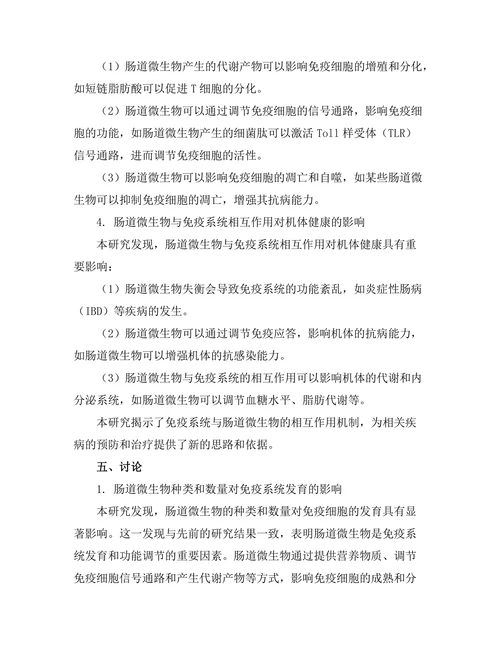 （1）肠道微生物产生的代谢产物可以影响免疫细胞的增殖和分化，如短链脂肪酸可以促进 T 细胞的分化。

（2）肠道微生物可以通过调节免疫细胞的信号通路，影响免疫细胞的功能，如肠道微生物产生的细菌肽可以激活 Toll 样受体（TLR）信号通路，进而调节免疫细胞的活性。

（3）肠道微生物可以影响免疫细胞的凋亡和自噬，如某些肠道微生物可以抑制免疫细胞的凋亡，增强其抗病能力。

4. 肠道微生物与免疫系统相互作用对机体健康的影响

本研究发现，肠道微生物与免疫系统相互作用对机体健康具有重要影响：

（1）肠道微生物失衡会导致免疫系统的功能紊乱，如炎症性肠病（IBD）等疾病的发生。

（2）肠道微生物可以通过调节免疫应答，影响机体的抗病能力，如肠道微生物可以增强机体的抗感染能力。

（3）肠道微生物与免疫系统的相互作用可以影响机体的代谢和内分泌系统，如肠道微生物可以调节血糖水平、脂肪代谢等。

本研究揭示了免疫系统与肠道微生物的相互作用机制，为相关疾病的预防和治疗提供了新的思路和依据。

五、讨论

1. 肠道微生物种类和数量对免疫系统发育的影响

本研究发现，肠道微生物的种类和数量对免疫细胞的发育具有显著影响。这一发现与先前的研究结果一致，表明肠道微生物是免疫系统发育和功能调节的重要因素。肠道微生物通过提供营养物质、调节免疫细胞信号通路和产生代谢产物等方式，影响免疫细胞的成熟和分